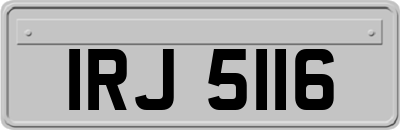 IRJ 5116